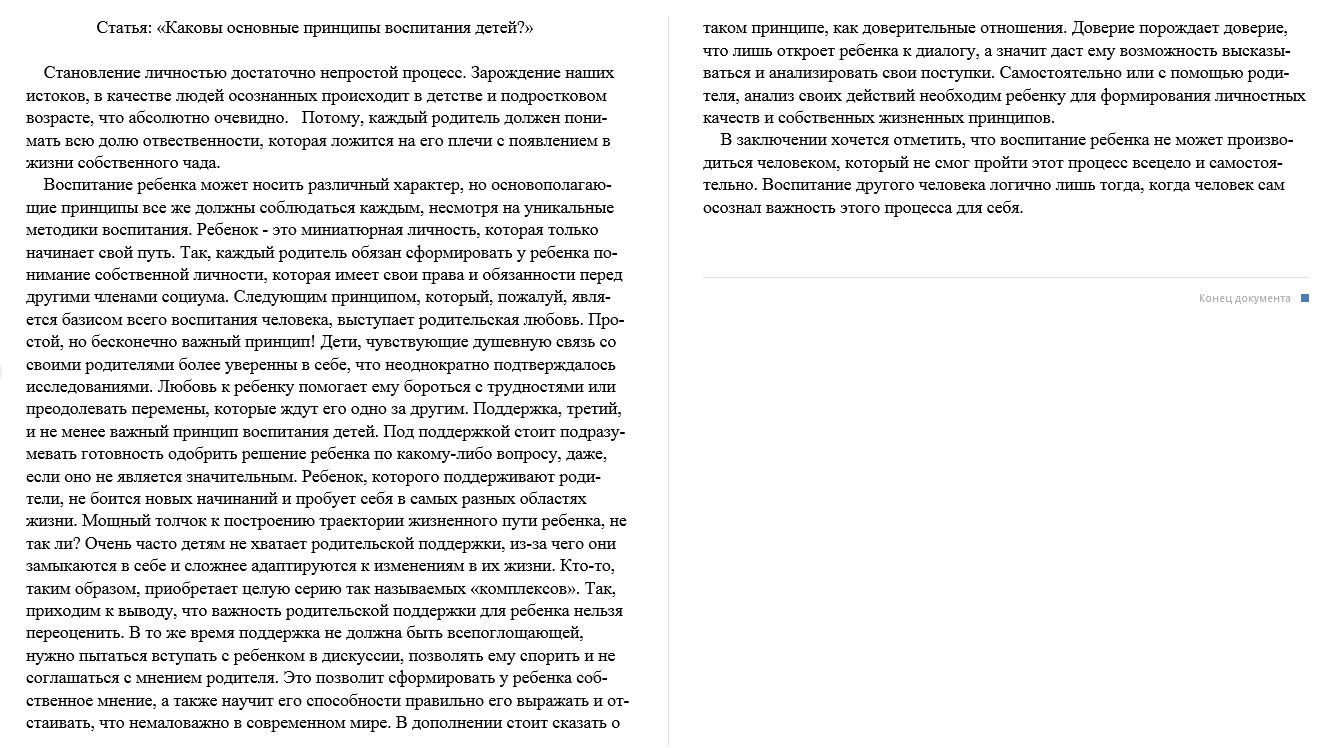 Статья: «Каковы основные принципы воспитания детей?»

Становление личностью достаточно непростой процесс. Зарождение наших истоков, в качестве людей осознанных происходит в детстве и подростковом возрасте, что абсолютно очевидно. Потому, каждый родитель должен понимать всю долю ответственности, которая ложится на его плечи с появлением в жизни собственного чада.

Воспитание ребенка может носить различный характер, но основополагающие принципы все же должны соблюдаться каждым, несмотря на уникальные методики воспитания. Ребенок - это миниатюрная личность, которая только начинает свой путь. Так, каждый родитель обязан сформировать у ребенка понимание собственной личности, которая имеет свои права и обязанности перед другими членами социума. Следующим принципом, который, пожалуй, является базисом всего воспитания человека, выступает родительская любовь. Простой, но бесконечно важный принцип! Дети, чувствующие душевную связь со своими родителями более уверенны в себе, что неоднократно подтверждалось исследованиями. Любовь к ребенку помогает ему бороться с трудностями или преодолевать перемены, которые ждут его одно за другим. Поддержка, третий, и не менее важный принцип воспитания детей. Под поддержкой стоит подразумевать готовность одобрить решение ребенка по какому-либо вопросу, даже, если оно не является значительным. Ребенок, которого поддерживают родители, не боится новых начинаний и пробует себя в самых разных областях жизни. Мощный толчок к построению траектории жизненного пути ребенка, не так ли? Очень часто детям не хватает родительской поддержки, из-за чего они замыкаются в себе и сложнее адаптируются к изменениям в их жизни. Кто-то, таким образом, приобретает целую серию так называемых «комплексов». Так, приходим к выводу, что важность родительской поддержки для ребенка нельзя переоценить. В то же время поддержка не должна быть всепоглощающей, нужно пытаться вступать с ребенком в дискуссии, позволять ему спорить и не соглашаться с мнением родителя. Это позволит сформировать у ребенка собственное мнение, а также научит его способности правильно его выражать и отстаивать, что немаловажно в современном мире. В дополнении стоит сказать о таком принципе, как доверительные отношения. Доверие порождает доверие, что лишь откроет ребенка к диалогу, а значит даст ему возможность высказываться и анализировать свои поступки. Самостоятельно или с помощью родителя, анализ своих действий необходим ребенку для формирования личностных качеств и собственных жизненных принципов.

В заключении хочется отметить, что воспитание ребенка не может производиться человеком, который не смог пройти этот процесс всецело и самостоятельно. Воспитание другого человека логично лишь тогда, когда человек сам осознал важность этого процесса для себя.

Конец документа